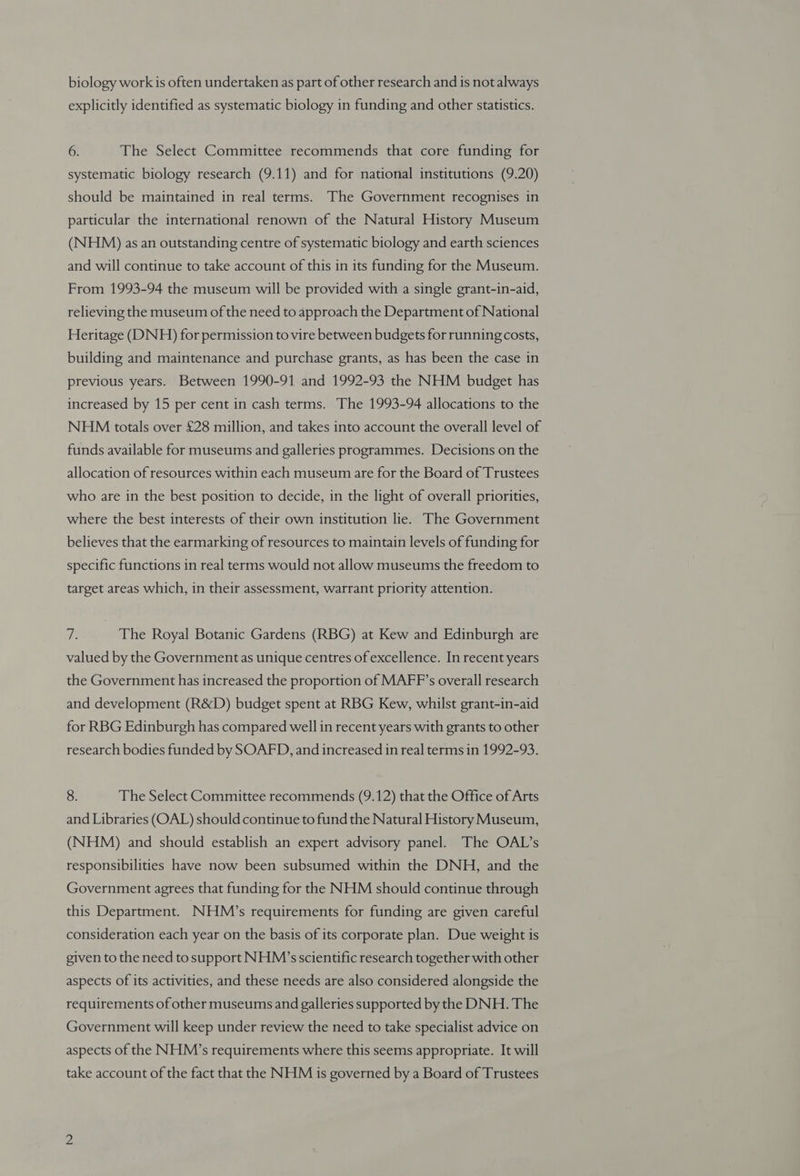 biology work is often undertaken as part of other research and is not always explicitly identified as systematic biology in funding and other statistics.

6. The Select Committee recommends that core funding for systematic biology research (9.11) and for national institutions (9.20) should be maintained in real terms. The Government recognises in particular the international renown of the Natural History Museum (NHM) as an outstanding centre of systematic biology and earth sciences and will continue to take account of this in its funding for the Museum. From 1993-94 the museum will be provided with a single grant-in-aid, relieving the museum of the need to approach the Department of National Heritage (DNH) for permission to vire between budgets for running costs, building and maintenance and purchase grants, as has been the case in previous years. Between 1990-91 and 1992-93 the NHM budget has increased by 15 per cent in cash terms. The 1993-94 allocations to the NHM totals over £28 million, and takes into account the overall level of funds available for museums and galleries programmes. Decisions on the allocation of resources within each museum are for the Board of Trustees who are in the best position to decide, in the light of overall priorities, where the best interests of their own institution lie. The Government believes that the earmarking of resources to maintain levels of funding for specific functions in real terms would not allow museums the freedom to target areas which, in their assessment, warrant priority attention.

7. The Royal Botanic Gardens (RBG) at Kew and Edinburgh are valued by the Government as unique centres of excellence. In recent years the Government has increased the proportion of MAFF's overall research and development (R&D) budget spent at RBG Kew, whilst grant-in-aid for RBG Edinburgh has compared well in recent years with grants to other research bodies funded by SOAFD, and increased in real terms in 1992-93.

8. The Select Committee recommends (9.12) that the Office of Arts and Libraries (OAL) should continue to fund the Natural History Museum, (NHM) and should establish an expert advisory panel. The OAL's responsibilities have now been subsumed within the DNH, and the Government agrees that funding for the NHM should continue through this Department. NHM's requirements for funding are given careful consideration each year on the basis of its corporate plan. Due weight is given to the need to support NHM's scientific research together with other aspects of its activities, and these needs are also considered alongside the requirements of other museums and galleries supported by the DNH. The Government will keep under review the need to take specialist advice on aspects of the NHM's requirements where this seems appropriate. It will take account of the fact that the NHM is governed by a Board of Trustees

2